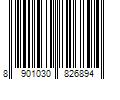 8 901030 826894